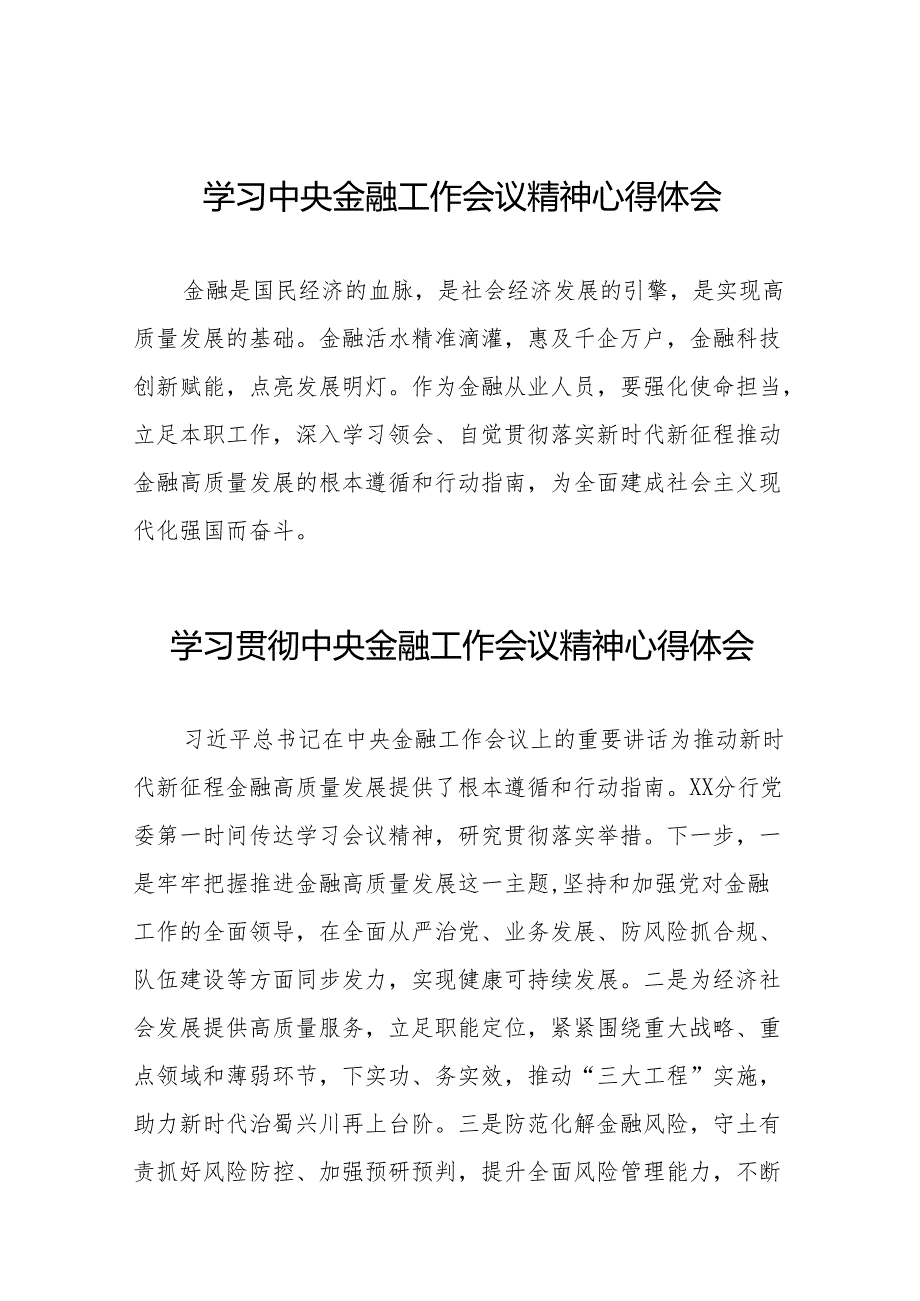 学习中央金融工作会议精神心得体会

金融是国民经济的血脉，是社会经济发展的引擎，是实现高质量发展的基础。金融活水精准滴灌，惠及千企万户，金融科技创新赋能，点亮发展明灯。作为金融从业人员，要强化使命担当，立足本职工作，深入学习领会、自觉贯彻落实新时代新征程推动金融高质量发展的根本遵循和行动指南，为全面建成社会主义现代化强国而奋斗。

学习贯彻中央金融工作会议精神心得体会

习近平总书记在中央金融工作会议上的重要讲话为推动新时代新征程金融高质量发展提供了根本遵循和行动指南。XX分行党委第一时间传达学习会议精神，研究贯彻落实举措。下一步，一是牢牢把握推进金融高质量发展这一主题,坚持和加强党对金融工作的全面领导，在全面从严治党、业务发展、防风险抓合规、队伍建设等方面同步发力，实现健康可持续发展。二是为经济社会发展提供高质量服务，立足职能定位，紧紧围绕重大战略、重点领域和薄弱环节，下实功、务实效，推动“三大工程”实施，助力新时代治蜀兴川再上台阶。三是防范化解金融风险，守土有责抓好风险防控、加强预研预判，提升全面风险管理能力，不断